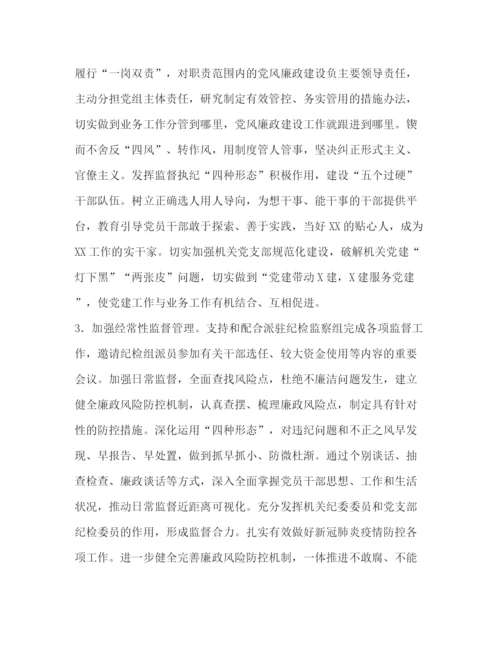 履行“一岗双责”，对职责范围内的党风廉政建设负主要领导责任，主动分担党组主体责任，研究制定有效管控、务实管用的措施办法，切实做到业务工作分管到哪里，党风廉政建设工作就跟进到哪里。锲而不舍反“四风”、转作风，用制度管人管事，坚决纠正形式主义、官僚主义。发挥监督执纪“四种形态”积极作用，建设“五个过硬”干部队伍。树立正确选人用人导向，为想干事、能干事的干部提供平台，教育引导党员干部敢于探索、善于实践，当好XX的贴心人，成为XX工作的实干家。切实加强机关党支部规范化建设，破解机关党建“灯下黑”“两张皮”问题，切实做到“党建带动X建，X建服务党建”，使党建工作与业务工作有机结合、互相促进。

3. 加强经常性监督管理。支持和配合派驻纪检监察组完成各项监督工作，邀请纪检组派员参加有关干部选任、较大资金使用等内容的重要会议。加强日常监督，全面查找风险点，杜绝不廉洁问题发生，建立健全廉政风险防控机制，认真查摆、梳理廉政风险点，制定具有针对性的防控措施。深化运用“四种形态”，对违纪问题和不正之风早发现、早报告、早处置，做到抓早抓小、防微杜渐。通过个别谈话、抽查检查、廉政谈话等方式，深入全面掌握党员干部思想、工作和生活状况，推动日常监督近距离可视化。充分发挥机关纪委委员和党支部纪检委员的作用，形成监督合力。扎实有效做好新冠肺炎疫情防控各项工作。进一步健全完善廉政风险防控机制，一体推进不敢腐、不能